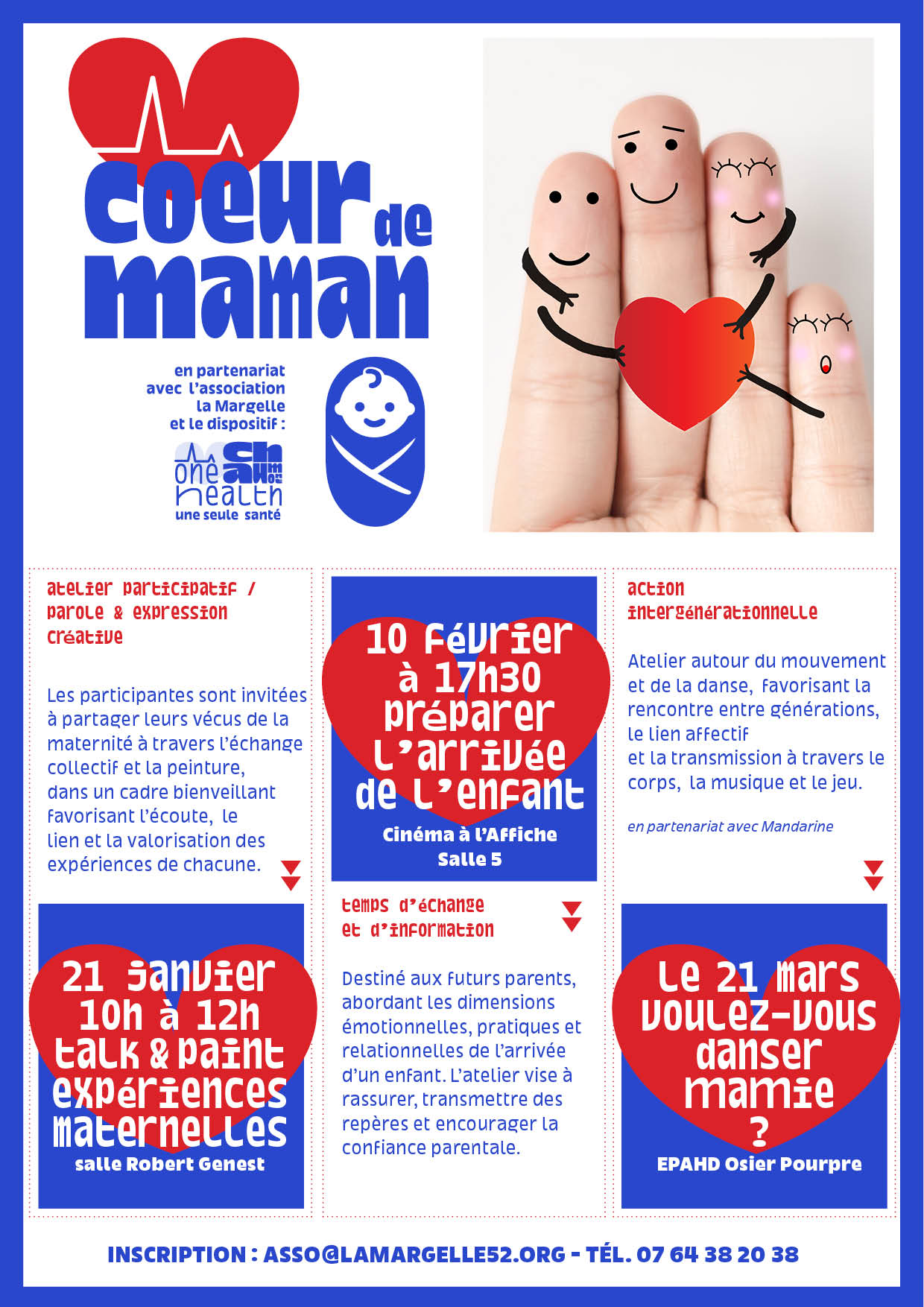 coeur de maman

en partenariat avec l'association la Margelle et le dispositif :

one health
une seule santé

atelier participatif / parole & expression créative

Les participantes sont invitées à partager leurs vécus de la maternité à travers l'échange collectif et la peinture, dans un cadre bienveillant favorisant l'écoute, le lien et la valorisation des expériences de chacune.

21 janvier
10h à 12h
talk & paint
expériences maternelles
salle Robert Genest

10 février
à 17h30
préparer l'arrivée de l'enfant
Cinéma à l'Affiche
Salle 5

temps d'échange et d'information

Destiné aux futurs parents, abordant les dimensions émotionnelles, pratiques et relationnelles de l'arrivée d'un enfant. L'atelier vise à rassurer, transmettre des repères et encourager la confiance parentale.

action intergénérationnelle

Atelier autour du mouvement et de la danse, favorisant la rencontre entre générations, le lien affectif et la transmission à travers le corps, la musique et le jeu.

en partenariat avec Mandarine

le 21 mars
voulez-vous danser mamie
?
EPAHD Osier Pourpre

INSCRIPTION : ASSO@LAMARGELLE52.ORG - TÉL. 07 64 38 20 38